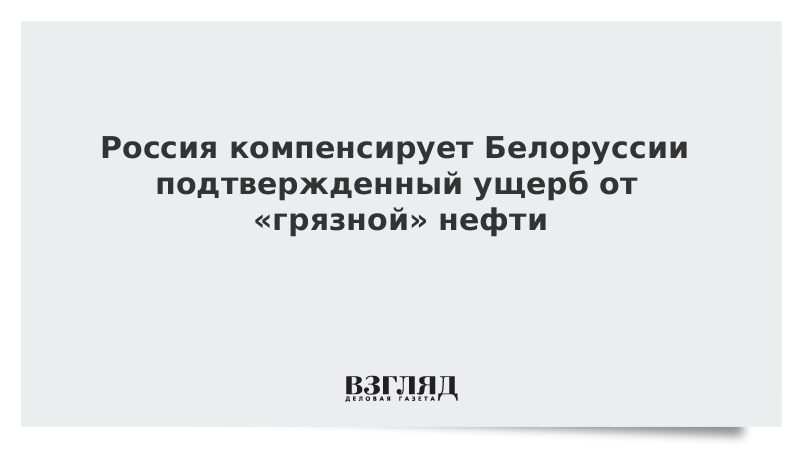 Россия компенсирует Белоруссии подтвержденный ущерб от «грязной» нефти

ВЗГЛЯД
ДЕЛОВАЯ ГАЗЕТА